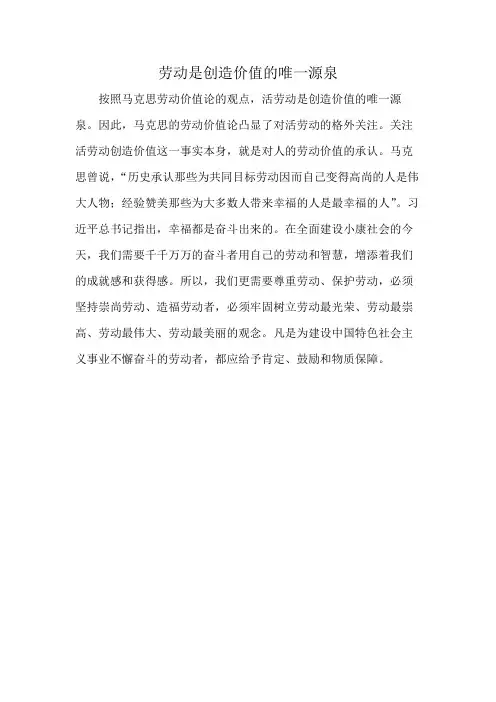 劳动是创造价值的唯一源泉

按照马克思劳动价值论的观点，活劳动是创造价值的唯一源泉。因此，马克思的劳动价值论凸显了对活劳动的格外关注。关注活劳动创造价值这一事实本身，就是对人的劳动价值的承认。马克思曾说，“历史承认那些为共同目标劳动因而自己变得高尚的人是伟大人物；经验赞美那些为大多数人带来幸福的人是最幸福的人”。习近平总书记指出，幸福都是奋斗出来的。在全面建设小康社会的今天，我们需要千千万万的奋斗者用自己的劳动和智慧，增添着我们的成就感和获得感。所以，我们更需要尊重劳动、保护劳动，必须坚持崇尚劳动、造福劳动者，必须牢固树立劳动最光荣、劳动最崇高、劳动最伟大、劳动最美丽的观念。凡是为建设中国特色社会主义事业不懈奋斗的劳动者，都应给予肯定、鼓励和物质保障。